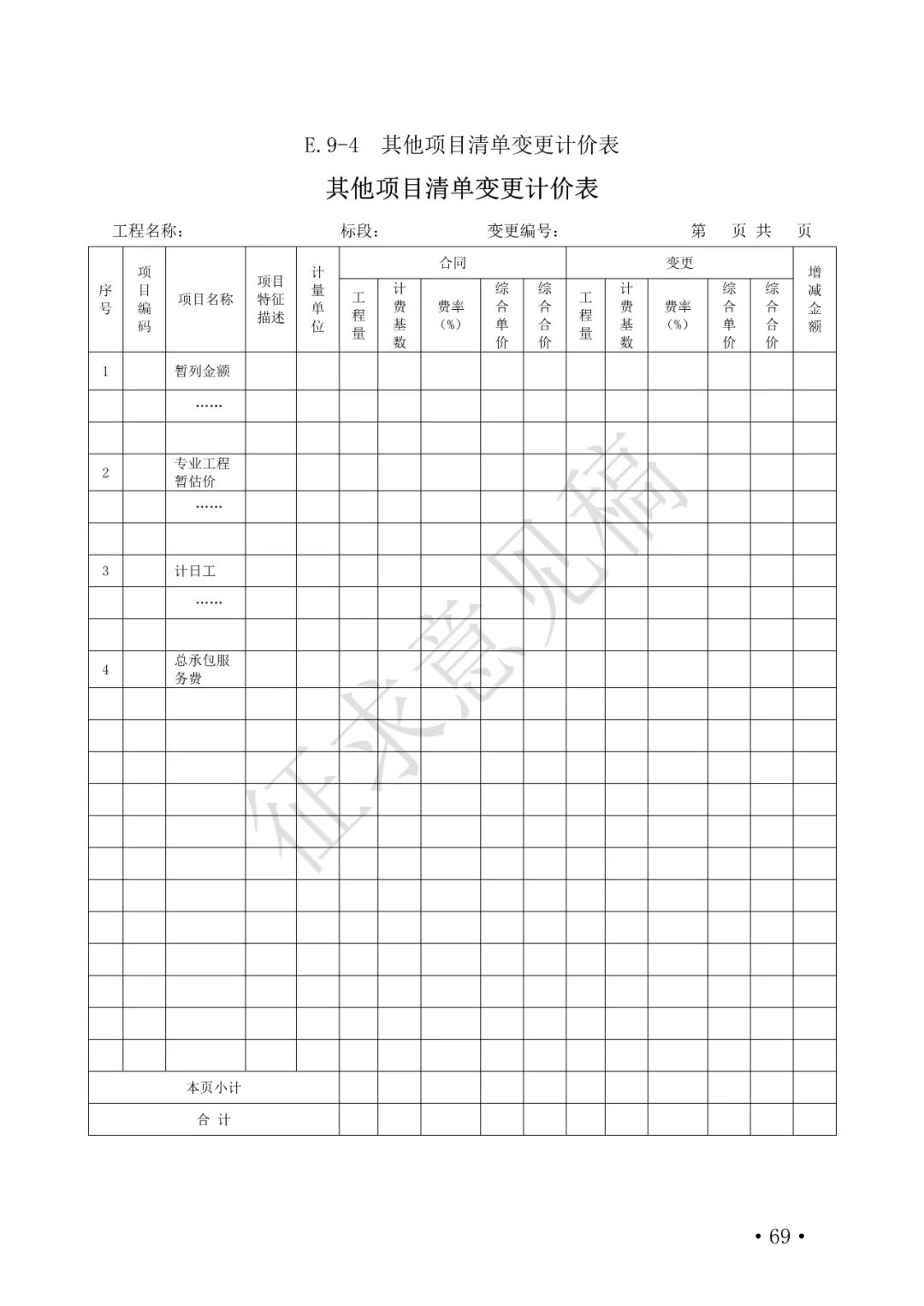 E.9-4　其他项目清单变更计价表

其他项目清单变更计价表

工程名称：　　　　　　标段：　　　　变更编号：　　　　　第　页 共　页

| 序号 | 项目编码 | 项目名称 | 项目特征描述 | 计量单位 | 合同 工程量 | 合同 计费基数 | 合同 费率（%） | 合同 综合单价 | 合同 综合合价 | 变更 工程量 | 变更 计费基数 | 变更 费率（%） | 变更 综合单价 | 变更 综合合价 | 增减金额 |
|---|---|---|---|---|---|---|---|---|---|---|---|---|---|---|---|
| 1 | | 暂列金额 | | | | | | | | | | | | | |
| | | …… | | | | | | | | | | | | | |
| | | | | | | | | | | | | | | | |
| 2 | | 专业工程暂估价 | | | | | | | | | | | | | |
| | | …… | | | | | | | | | | | | | |
| | | | | | | | | | | | | | | | |
| 3 | | 计日工 | | | | | | | | | | | | | |
| | | …… | | | | | | | | | | | | | |
| | | | | | | | | | | | | | | | |
| 4 | | 总承包服务费 | | | | | | | | | | | | | |
| | | | | | | | | | | | | | | | |
| | | | | | | | | | | | | | | | |
| | | | | | | | | | | | | | | | |
| | | | | | | | | | | | | | | | |
| | | | | | | | | | | | | | | | |
| | | | | | | | | | | | | | | | |
| | | | | | | | | | | | | | | | |
| | | | | | | | | | | | | | | | |
| | | | | | | | | | | | | | | | |
| | | | | | | | | | | | | | | | |
| | | | | | | | | | | | | | | | |
| | | | | | | | | | | | | | | | |
| 本页小计 | | | | | | | | | | | | | | | |
| 合 计 | | | | | | | | | | | | | | | |

征求意见稿

• 69 •